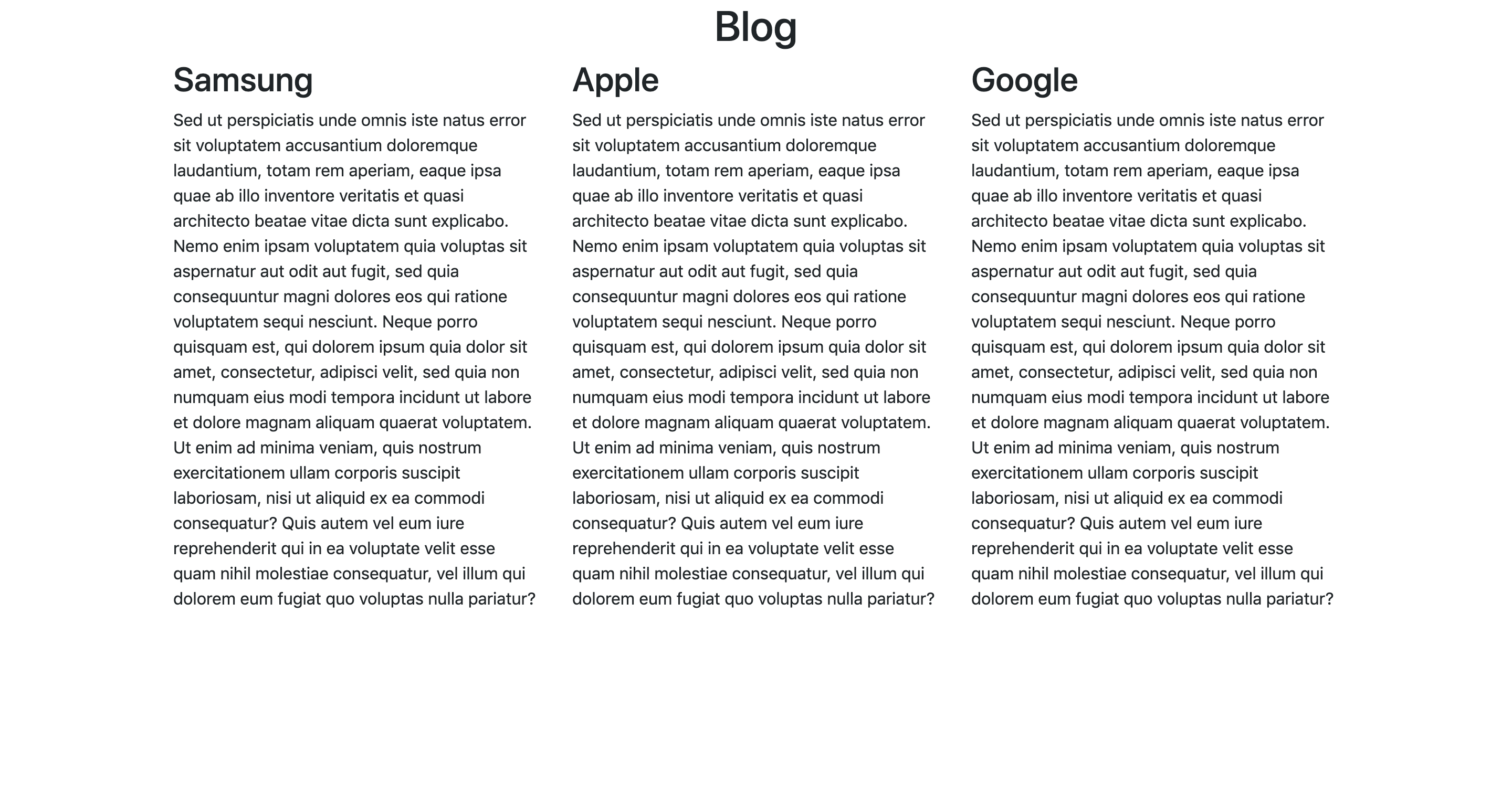 Blog

Samsung

Sed ut perspiciatis unde omnis iste natus error sit voluptatem accusantium doloremque laudantium, totam rem aperiam, eaque ipsa quae ab illo inventore veritatis et quasi architecto beatae vitae dicta sunt explicabo. Nemo enim ipsam voluptatem quia voluptas sit aspernatur aut odit aut fugit, sed quia consequuntur magni dolores eos qui ratione voluptatem sequi nesciunt. Neque porro quisquam est, qui dolorem ipsum quia dolor sit amet, consectetur, adipisci velit, sed quia non numquam eius modi tempora incidunt ut labore et dolore magnam aliquam quaerat voluptatem. Ut enim ad minima veniam, quis nostrum exercitationem ullam corporis suscipit laboriosam, nisi ut aliquid ex ea commodi consequatur? Quis autem vel eum iure reprehenderit qui in ea voluptate velit esse quam nihil molestiae consequatur, vel illum qui dolorem eum fugiat quo voluptas nulla pariatur?

Apple

Sed ut perspiciatis unde omnis iste natus error sit voluptatem accusantium doloremque laudantium, totam rem aperiam, eaque ipsa quae ab illo inventore veritatis et quasi architecto beatae vitae dicta sunt explicabo. Nemo enim ipsam voluptatem quia voluptas sit aspernatur aut odit aut fugit, sed quia consequuntur magni dolores eos qui ratione voluptatem sequi nesciunt. Neque porro quisquam est, qui dolorem ipsum quia dolor sit amet, consectetur, adipisci velit, sed quia non numquam eius modi tempora incidunt ut labore et dolore magnam aliquam quaerat voluptatem. Ut enim ad minima veniam, quis nostrum exercitationem ullam corporis suscipit laboriosam, nisi ut aliquid ex ea commodi consequatur? Quis autem vel eum iure reprehenderit qui in ea voluptate velit esse quam nihil molestiae consequatur, vel illum qui dolorem eum fugiat quo voluptas nulla pariatur?

Google

Sed ut perspiciatis unde omnis iste natus error sit voluptatem accusantium doloremque laudantium, totam rem aperiam, eaque ipsa quae ab illo inventore veritatis et quasi architecto beatae vitae dicta sunt explicabo. Nemo enim ipsam voluptatem quia voluptas sit aspernatur aut odit aut fugit, sed quia consequuntur magni dolores eos qui ratione voluptatem sequi nesciunt. Neque porro quisquam est, qui dolorem ipsum quia dolor sit amet, consectetur, adipisci velit, sed quia non numquam eius modi tempora incidunt ut labore et dolore magnam aliquam quaerat voluptatem. Ut enim ad minima veniam, quis nostrum exercitationem ullam corporis suscipit laboriosam, nisi ut aliquid ex ea commodi consequatur? Quis autem vel eum iure reprehenderit qui in ea voluptate velit esse quam nihil molestiae consequatur, vel illum qui dolorem eum fugiat quo voluptas nulla pariatur?